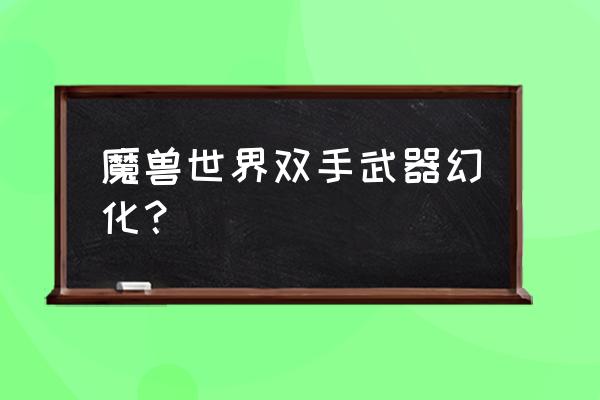 魔兽世界双手武器幻化？